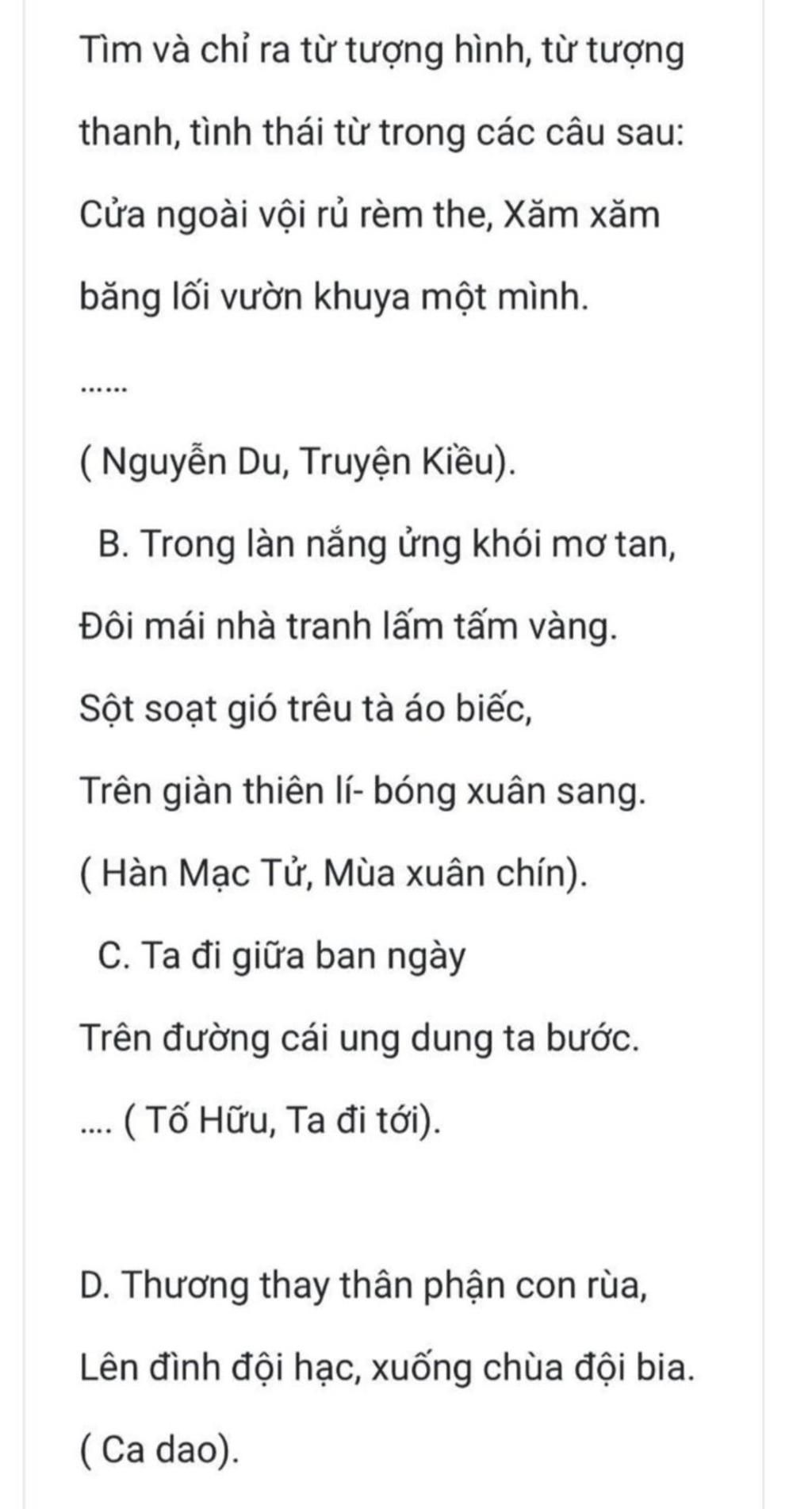 Tìm và chỉ ra từ tượng hình, từ tượng thanh, tình thái từ trong các câu sau:

Cửa ngoài vội rủ rèm the, Xăm xăm băng lối vườn khuya một mình.

......

( Nguyễn Du, Truyện Kiều).

B. Trong làn nắng ửng khói mơ tan,

Đôi mái nhà tranh lấm tấm vàng.

Sột soạt gió trêu tà áo biếc,

Trên giàn thiên lí- bóng xuân sang.

( Hàn Mạc Tử, Mùa xuân chín).

C. Ta đi giữa ban ngày

Trên đường cái ung dung ta bước.

.... ( Tố Hữu, Ta đi tới).

D. Thương thay thân phận con rùa,

Lên đình đội hạc, xuống chùa đội bia.

( Ca dao).